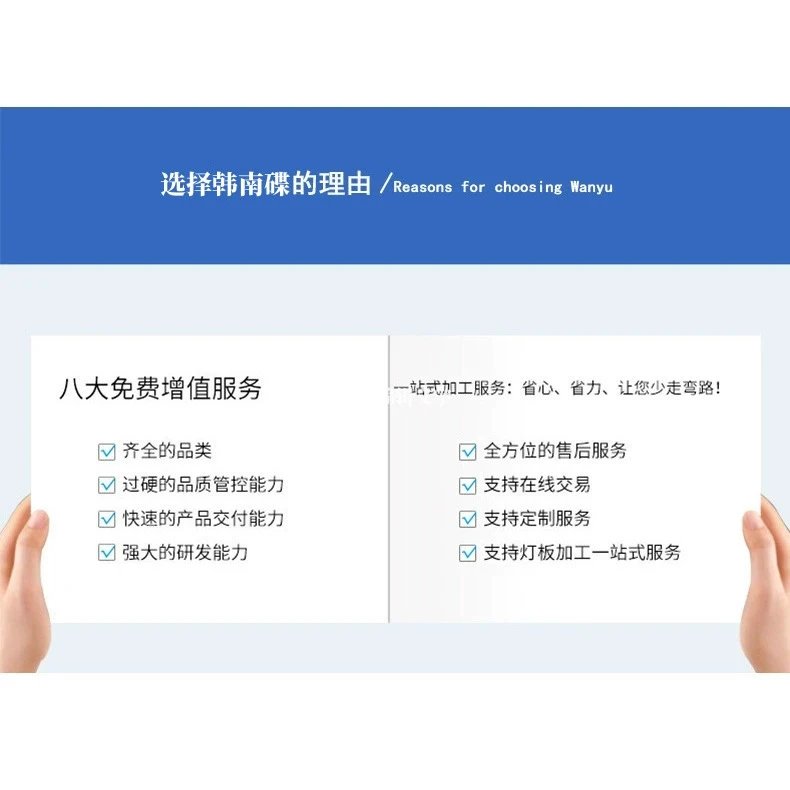 选择韩南碟的理由 /Reasons for choosing Wanyu

八大免费增值服务

☑ 齐全的品类
☑ 过硬的品质管控能力
☑ 快速的产品交付能力
☑ 强大的研发能力

一站式加工服务：省心、省力、让您少走弯路！

☑ 全方位的售后服务
☑ 支持在线交易
☑ 支持定制服务
☑ 支持灯板加工一站式服务